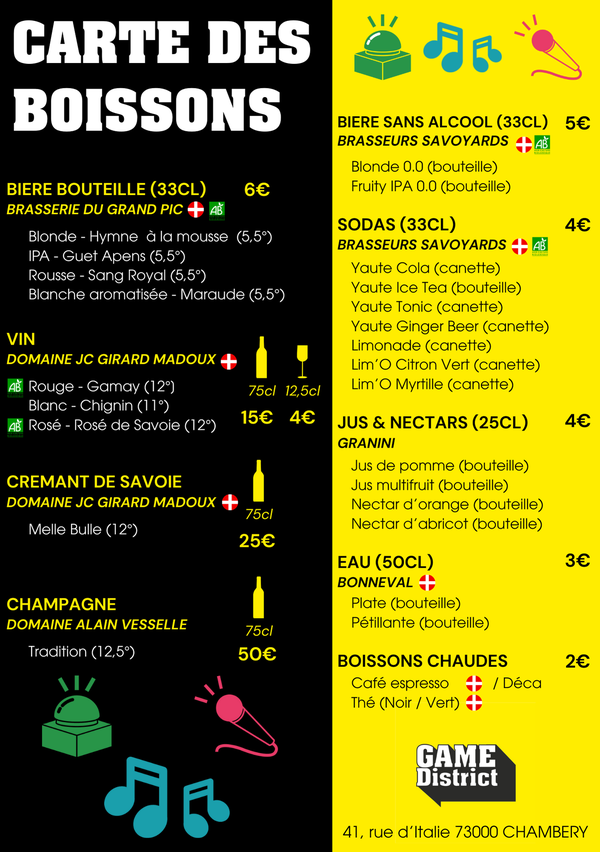 CARTE DES BOISSONS

BIERE BOUTEILLE (33CL) 6€
BRASSERIE DU GRAND PIC AB

Blonde - Hymne à la mousse (5,5°)
IPA - Guet Apens (5,5°)
Rousse - Sang Royal (5,5°)
Blanche aromatisée - Maraude (5,5°)

VIN
DOMAINE JC GIRARD MADOUX

75cl 12,5cl
AB Rouge - Gamay (12°)
Blanc - Chignin (11°)
AB Rosé - Rosé de Savoie (12°)
15€ 4€

CREMANT DE SAVOIE
DOMAINE JC GIRARD MADOUX
75cl
Melle Bulle (12°)
25€

CHAMPAGNE
DOMAINE ALAIN VESSELLE
75cl
Tradition (12,5°)
50€

BIERE SANS ALCOOL (33CL) 5€
BRASSEURS SAVOYARDS AB
Blonde 0.0 (bouteille)
Fruity IPA 0.0 (bouteille)

SODAS (33CL) 4€
BRASSEURS SAVOYARDS AB
Yaute Cola (canette)
Yaute Ice Tea (bouteille)
Yaute Tonic (canette)
Yaute Ginger Beer (canette)
Limonade (canette)
Lim'O Citron Vert (canette)
Lim'O Myrtille (canette)

JUS & NECTARS (25CL) 4€
GRANINI
Jus de pomme (bouteille)
Jus multifruit (bouteille)
Nectar d'orange (bouteille)
Nectar d'abricot (bouteille)

EAU (50CL) 3€
BONNEVAL
Plate (bouteille)
Pétillante (bouteille)

BOISSONS CHAUDES 2€
Café espresso / Déca
Thé (Noir / Vert)

GAME District

41, rue d'Italie 73000 CHAMBERY